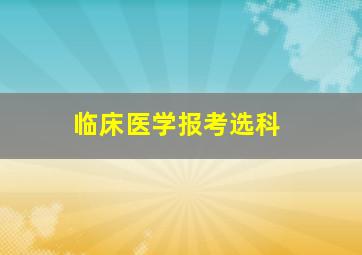 临床医学报考选科